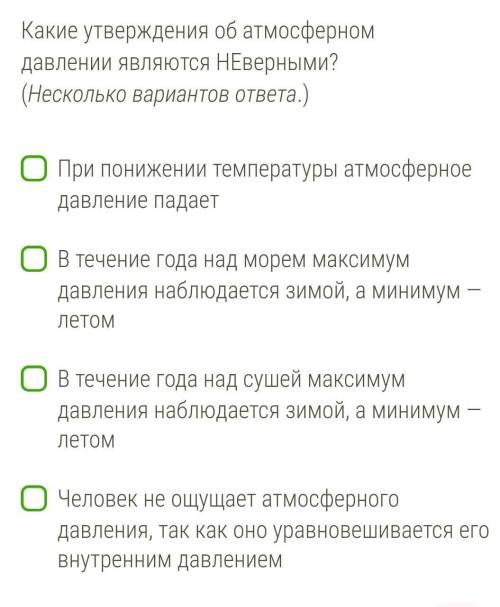 Какие утверждения об атмосферном давлении являются НЕверными? (Несколько вариантов ответа.)

При понижении температуры атмосферное давление падает

В течение года над морем максимум давления наблюдается зимой, а минимум — летом

В течение года над сушей максимум давления наблюдается зимой, а минимум — летом

Человек не ощущает атмосферного давления, так как оно уравновешивается его внутренним давлением